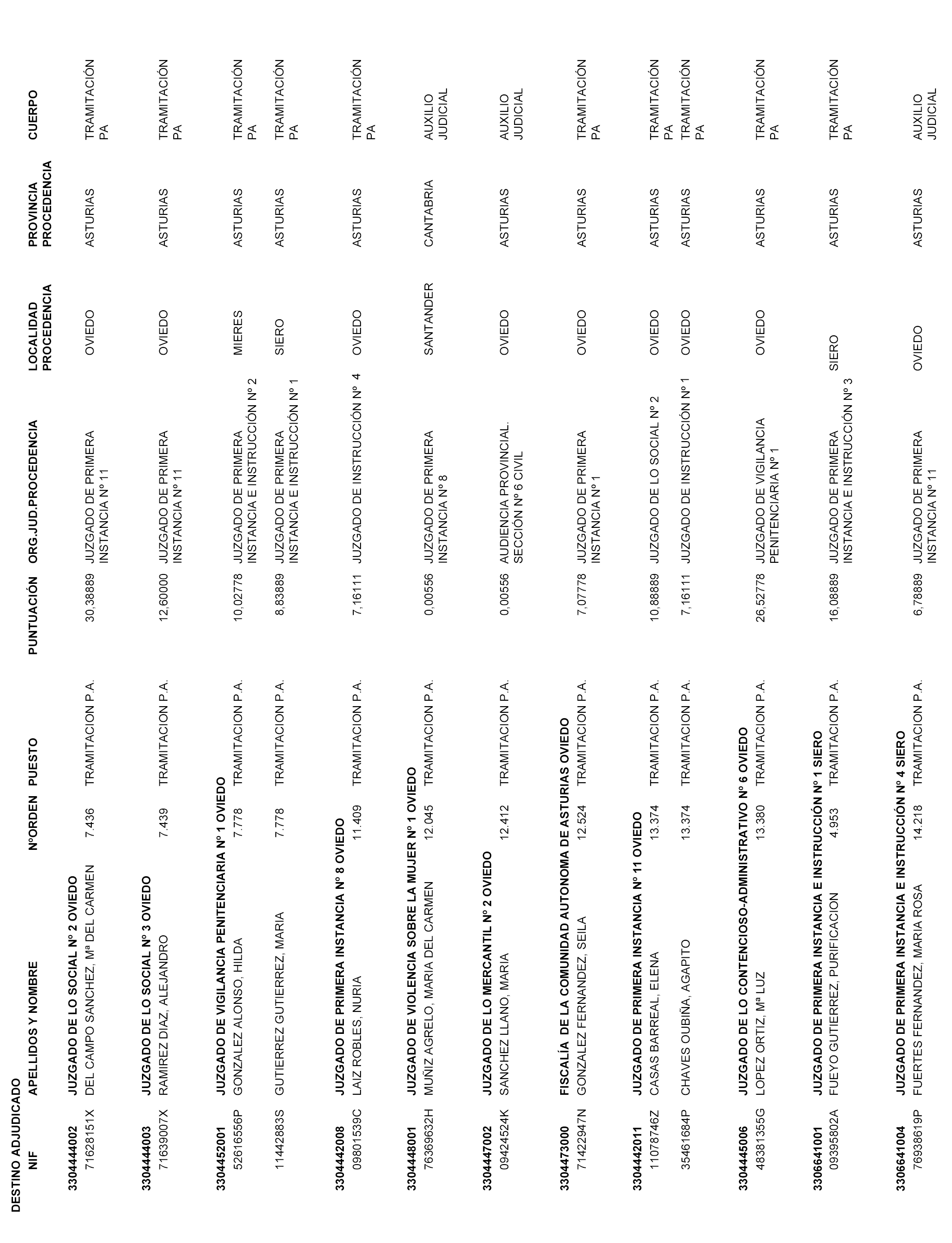 DESTINO ADJUDICADO

| NIF | APELLIDOS Y NOMBRE | NºORDEN | PUESTO | PUNTUACIÓN | ORG.JUD.PROCEDENCIA | LOCALIDAD PROCEDENCIA | PROVINCIA PROCEDENCIA | CUERPO |
|---|---|---|---|---|---|---|---|---|
| 3304444002 | JUZGADO DE LO SOCIAL Nº 2 OVIEDO | | | | | | | |
| 71628151X | DEL CAMPO SANCHEZ, Mª DEL CARMEN | 7.436 | TRAMITACION P.A. | 30,38889 | JUZGADO DE PRIMERA INSTANCIA Nº 11 | OVIEDO | ASTURIAS | TRAMITACIÓN PA |
| 3304444003 | JUZGADO DE LO SOCIAL Nº 3 OVIEDO | | | | | | | |
| 71639007X | RAMIREZ DIAZ, ALEJANDRO | 7.439 | TRAMITACION P.A. | 12,60000 | JUZGADO DE PRIMERA INSTANCIA Nº 11 | OVIEDO | ASTURIAS | TRAMITACIÓN PA |
| 3304452001 | JUZGADO DE VIGILANCIA PENITENCIARIA Nº 1 OVIEDO | | | | | | | |
| 52616556P | GONZALEZ ALONSO, HILDA | 7.778 | TRAMITACION P.A. | 10,02778 | JUZGADO DE PRIMERA INSTANCIA E INSTRUCCIÓN Nº 2 | MIERES | ASTURIAS | TRAMITACIÓN PA |
| 11442883S | GUTIERREZ GUTIERREZ, MARIA | 7.778 | TRAMITACION P.A. | 8,83889 | JUZGADO DE PRIMERA INSTANCIA E INSTRUCCIÓN Nº 1 | SIERO | ASTURIAS | TRAMITACIÓN PA |
| 3304442008 | JUZGADO DE PRIMERA INSTANCIA Nº 8 OVIEDO | | | | | | | |
| 09801539C | LAIZ ROBLES, NURIA | 11.409 | TRAMITACION P.A. | 7,16111 | JUZGADO DE INSTRUCCIÓN Nº 4 | OVIEDO | ASTURIAS | TRAMITACIÓN PA |
| 3304448001 | JUZGADO DE VIOLENCIA SOBRE LA MUJER Nº 1 OVIEDO | | | | | | | |
| 76369632H | MUÑIZ AGRELO, MARIA DEL CARMEN | 12.045 | TRAMITACION P.A. | 0,00556 | JUZGADO DE PRIMERA INSTANCIA Nº 8 | SANTANDER | CANTABRIA | AUXILIO JUDICIAL |
| 3304447002 | JUZGADO DE LO MERCANTIL Nº 2 OVIEDO | | | | | | | |
| 09424524K | SANCHEZ LLANO, MARIA | 12.412 | TRAMITACION P.A. | 0,00556 | AUDIENCIA PROVINCIAL. SECCIÓN Nº 6 CIVIL | OVIEDO | ASTURIAS | AUXILIO JUDICIAL |
| 3304473000 | FISCALÍA DE LA COMUNIDAD AUTONOMA DE ASTURIAS OVIEDO | | | | | | | |
| 71422947N | GONZALEZ FERNANDEZ, SEILA | 12.524 | TRAMITACION P.A. | 7,07778 | JUZGADO DE PRIMERA INSTANCIA Nº 1 | OVIEDO | ASTURIAS | TRAMITACIÓN PA |
| 3304442011 | JUZGADO DE PRIMERA INSTANCIA Nº 11 OVIEDO | | | | | | | |
| 11078746Z | CASAS BARREAL, ELENA | 13.374 | TRAMITACION P.A. | 10,88889 | JUZGADO DE LO SOCIAL Nº 2 | OVIEDO | ASTURIAS | TRAMITACIÓN PA |
| 35461684P | CHAVES OUBIÑA, AGAPITO | 13.374 | TRAMITACION P.A. | 7,16111 | JUZGADO DE INSTRUCCIÓN Nº 1 | OVIEDO | ASTURIAS | TRAMITACIÓN PA |
| 3304445006 | JUZGADO DE LO CONTENCIOSO-ADMINISTRATIVO Nº 6 OVIEDO | | | | | | | |
| 48381355G | LOPEZ ORTIZ, Mª LUZ | 13.380 | TRAMITACION P.A. | 26,52778 | JUZGADO DE VIGILANCIA PENITENCIARIA Nº 1 | OVIEDO | ASTURIAS | TRAMITACIÓN PA |
| 3306641001 | JUZGADO DE PRIMERA INSTANCIA E INSTRUCCIÓN Nº 1 SIERO | | | | | | | |
| 09395802A | FUEYO GUTIERREZ, PURIFICACION | 4.953 | TRAMITACION P.A. | 16,08889 | JUZGADO DE PRIMERA INSTANCIA E INSTRUCCIÓN Nº 3 | SIERO | ASTURIAS | TRAMITACIÓN PA |
| 3306641004 | JUZGADO DE PRIMERA INSTANCIA E INSTRUCCIÓN Nº 4 SIERO | | | | | | | |
| 76938619P | FUERTES FERNANDEZ, MARIA ROSA | 14.218 | TRAMITACION P.A. | 6,78889 | JUZGADO DE PRIMERA INSTANCIA Nº 11 | OVIEDO | ASTURIAS | AUXILIO JUDICIAL |